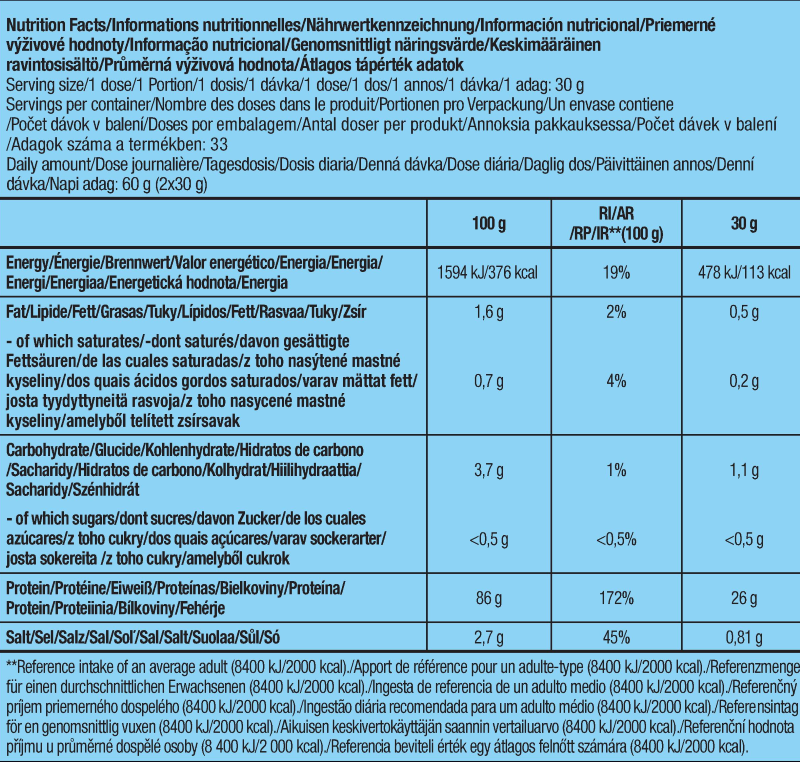 Nutrition Facts/Informations nutritionnelles/Nährwertkennzeichnung/Información nutricional/Priemerné výživové hodnoty/Informação nutricional/Genomsnittligt näringsvärde/Keskimääräinen ravintosisältö/Průměrná výživová hodnota/Átlagos tápérték adatok
Serving size/1 dose/1 Portion/1 dosis/1 dávka/1 dose/1 dos/1 annos/1 dávka/1 adag: 30 g
Servings per container/Nombre des doses dans le produit/Portionen pro Verpackung/Un envase contiene /Počet dávok v balení/Doses por embalagem/Antal doser per produkt/Annoksia pakkauksessa/Počet dávek v balení /Adagok száma a termékben: 33
Daily amount/Dose journalière/Tagesdosis/Dosis diaria/Denná dávka/Dose diária/Daglig dos/Päivittäinen annos/Denní dávka/Napi adag: 60 g (2x30 g)

| | 100 g | RI/AR /RP/IR**(100 g) | 30 g |
|---|---|---|---|
| Energy/Énergie/Brennwert/Valor energético/Energia/Energia/ Energi/Energiaa/Energetická hodnota/Energia | 1594 kJ/376 kcal | 19% | 478 kJ/113 kcal |
| Fat/Lipide/Fett/Grasas/Tuky/Lípidos/Fett/Rasvaa/Tuky/Zsír | 1,6 g | 2% | 0,5 g |
| - of which saturates/-dont saturés/davon gesättigte Fettsäuren/de las cuales saturadas/z toho nasýtené mastné kyseliny/dos quais ácidos gordos saturados/varav mättat fett/ josta tyydyttyneitä rasvoja/z toho nasycené mastné kyseliny/amelyből telített zsírsavak | 0,7 g | 4% | 0,2 g |
| Carbohydrate/Glucide/Kohlenhydrate/Hidratos de carbono /Sacharidy/Hidratos de carbono/Kolhydrat/Hiilihydraattia/ Sacharidy/Szénhidrát | 3,7 g | 1% | 1,1 g |
| - of which sugars/dont sucres/davon Zucker/de los cuales azúcares/z toho cukry/dos quais açúcares/varav sockerarter/ josta sokereita /z toho cukry/amelyből cukrok | <0,5 g | <0,5% | <0,5 g |
| Protein/Protéine/Eiweiß/Proteínas/Bielkoviny/Proteína/ Protein/Proteiinia/Bílkoviny/Fehérje | 86 g | 172% | 26 g |
| Salt/Sel/Salz/Sal/Soľ/Sal/Salt/Suolaa/Sůl/Só | 2,7 g | 45% | 0,81 g |

**Reference intake of an average adult (8400 kJ/2000 kcal)./Apport de référence pour un adulte-type (8400 kJ/2000 kcal)./Referenzmenge für einen durchschnittlichen Erwachsenen (8400 kJ/2000 kcal)./Ingesta de referencia de un adulto medio (8400 kJ/2000 kcal)./Referenčný príjem priemerného dospelého (8400 kJ/2000 kcal)./Ingestão diária recomendada para um adulto médio (8400 kJ/2000 kcal)./Referensintag för en genomsnittlig vuxen (8400 kJ/2000 kcal)./Aikuisen keskivertokäyttäjän saannin vertailuarvo (8400 kJ/2000 kcal)./Referenční hodnota příjmu u průměrné dospělé osoby (8 400 kJ/2 000 kcal)./Referencia beviteli érték egy átlagos felnőtt számára (8400 kJ/2000 kcal).